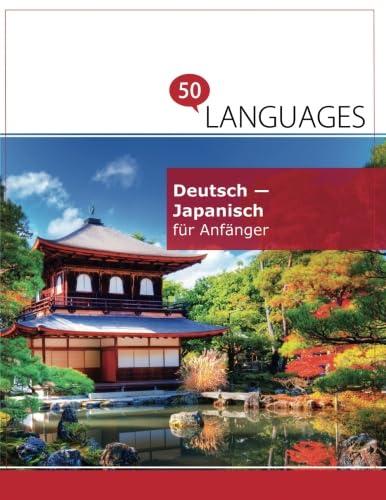 50
LANGUAGES

Deutsch —
Japanisch
für Anfänger